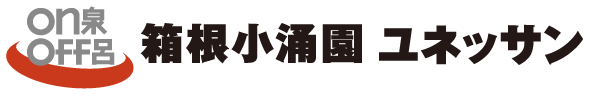 on泉
OFF呂

箱根小涌園 ユネッサン